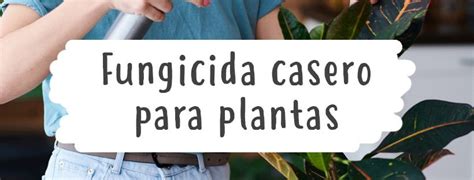 Fungicida casero para plantas